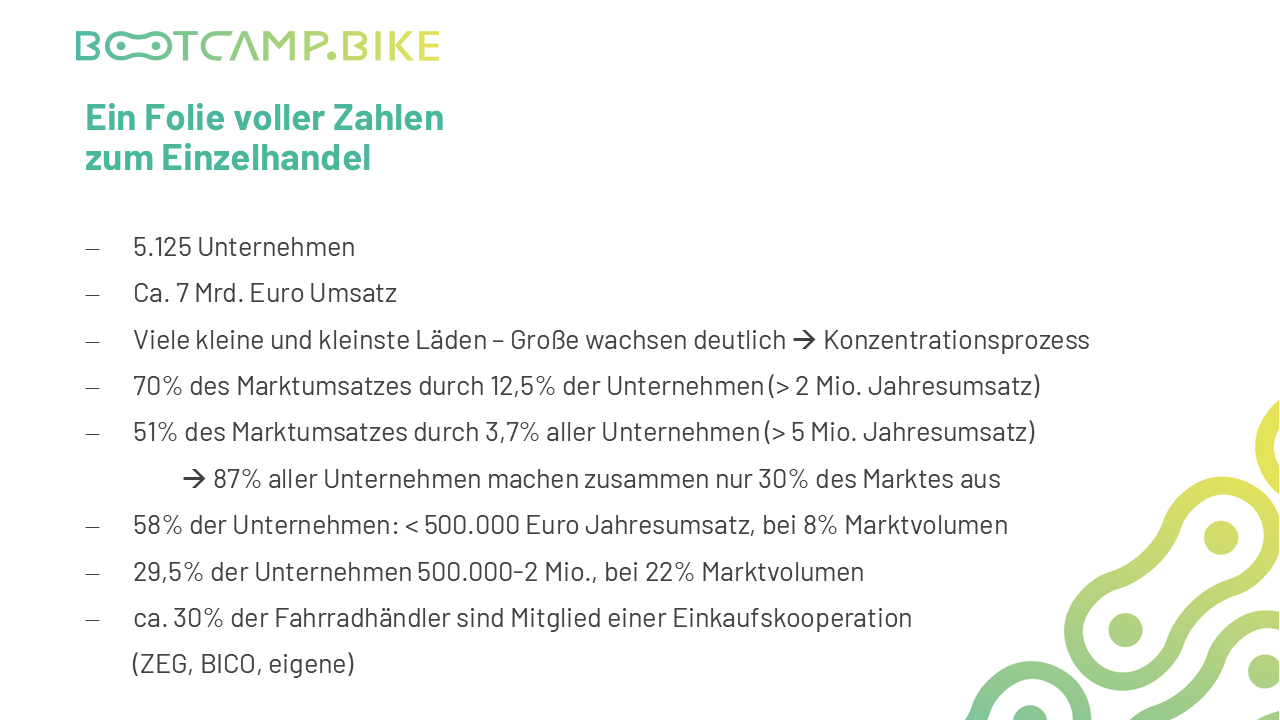 BOOTCAMP.BIKE

Ein Folie voller Zahlen zum Einzelhandel

– 5.125 Unternehmen
– Ca. 7 Mrd. Euro Umsatz
– Viele kleine und kleinste Läden – Große wachsen deutlich → Konzentrationsprozess
– 70% des Marktumsatzes durch 12,5% der Unternehmen (> 2 Mio. Jahresumsatz)
– 51% des Marktumsatzes durch 3,7% aller Unternehmen (> 5 Mio. Jahresumsatz)
→ 87% aller Unternehmen machen zusammen nur 30% des Marktes aus
– 58% der Unternehmen: < 500.000 Euro Jahresumsatz, bei 8% Marktvolumen
– 29,5% der Unternehmen 500.000-2 Mio., bei 22% Marktvolumen
– ca. 30% der Fahrradhändler sind Mitglied einer Einkaufskooperation (ZEG, BICO, eigene)